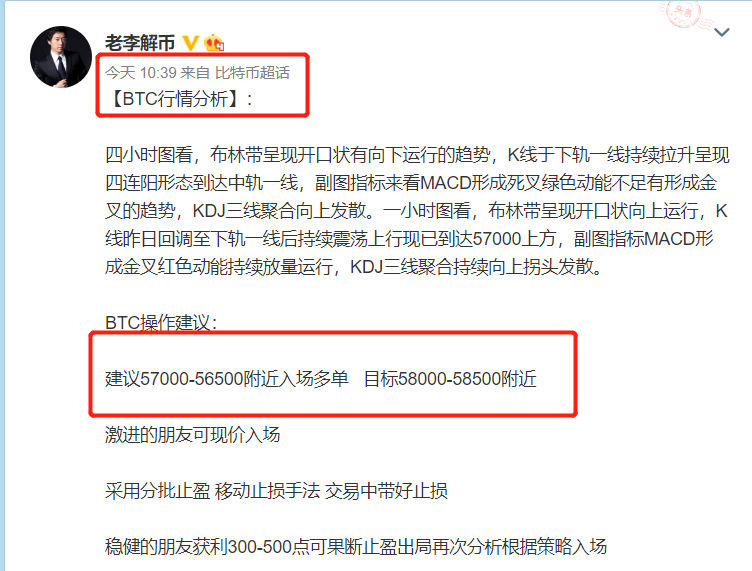 老李解币

今天 10:39 来自 比特币超话

【BTC行情分析】:

四小时图看，布林带呈现开口状有向下运行的趋势，K线于下轨一线持续拉升呈现四连阳形态到达中轨一线，副图指标来看MACD形成死叉绿色动能不足有形成金叉的趋势，KDJ三线聚合向上发散。一小时图看，布林带呈现开口状向上运行，K线昨日回调至下轨一线后持续震荡上行现已到达57000上方，副图指标MACD形成金叉红色动能持续放量运行，KDJ三线聚合持续向上拐头发散。

BTC操作建议：

建议57000-56500附近入场多单 目标58000-58500附近

激进的朋友可现价入场

采用分批止盈 移动止损手法 交易中带好止损

稳健的朋友获利300-500点可果断止盈出局再次分析根据策略入场